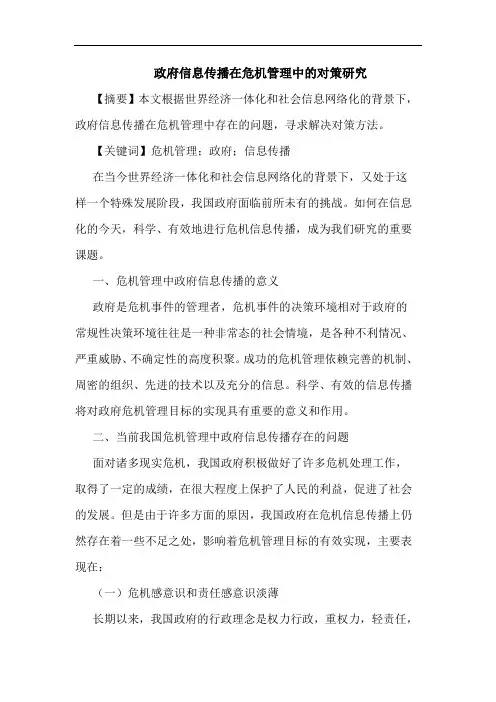 政府信息传播在危机管理中的对策研究

【摘要】本文根据世界经济一体化和社会信息网络化的背景下，政府信息传播在危机管理中存在的问题，寻求解决对策方法。

【关键词】危机管理；政府；信息传播

在当今世界经济一体化和社会信息网络化的背景下，又处于这样一个特殊发展阶段，我国政府面临前所未有的挑战。如何在信息化的今天，科学、有效地进行危机信息传播，成为我们研究的重要课题。

一、危机管理中政府信息传播的意义

政府是危机事件的管理者，危机事件的决策环境相对于政府的常规性决策环境往往是一种非常态的社会情境，是各种不利情况、严重威胁、不确定性的高度积聚。成功的危机管理依赖完善的机制、周密的组织、先进的技术以及充分的信息。科学、有效的信息传播将对政府危机管理目标的实现具有重要的意义和作用。

二、当前我国危机管理中政府信息传播存在的问题

面对诸多现实危机，我国政府积极做好了许多危机处理工作，取得了一定的成绩，在很大程度上保护了人民的利益，促进了社会的发展。但是由于许多方面的原因，我国政府在危机信息传播上仍然存在着一些不足之处，影响着危机管理目标的有效实现，主要表现在：

（一）危机感意识和责任感意识淡薄

长期以来，我国政府的行政理念是权力行政，重权力，轻责任，